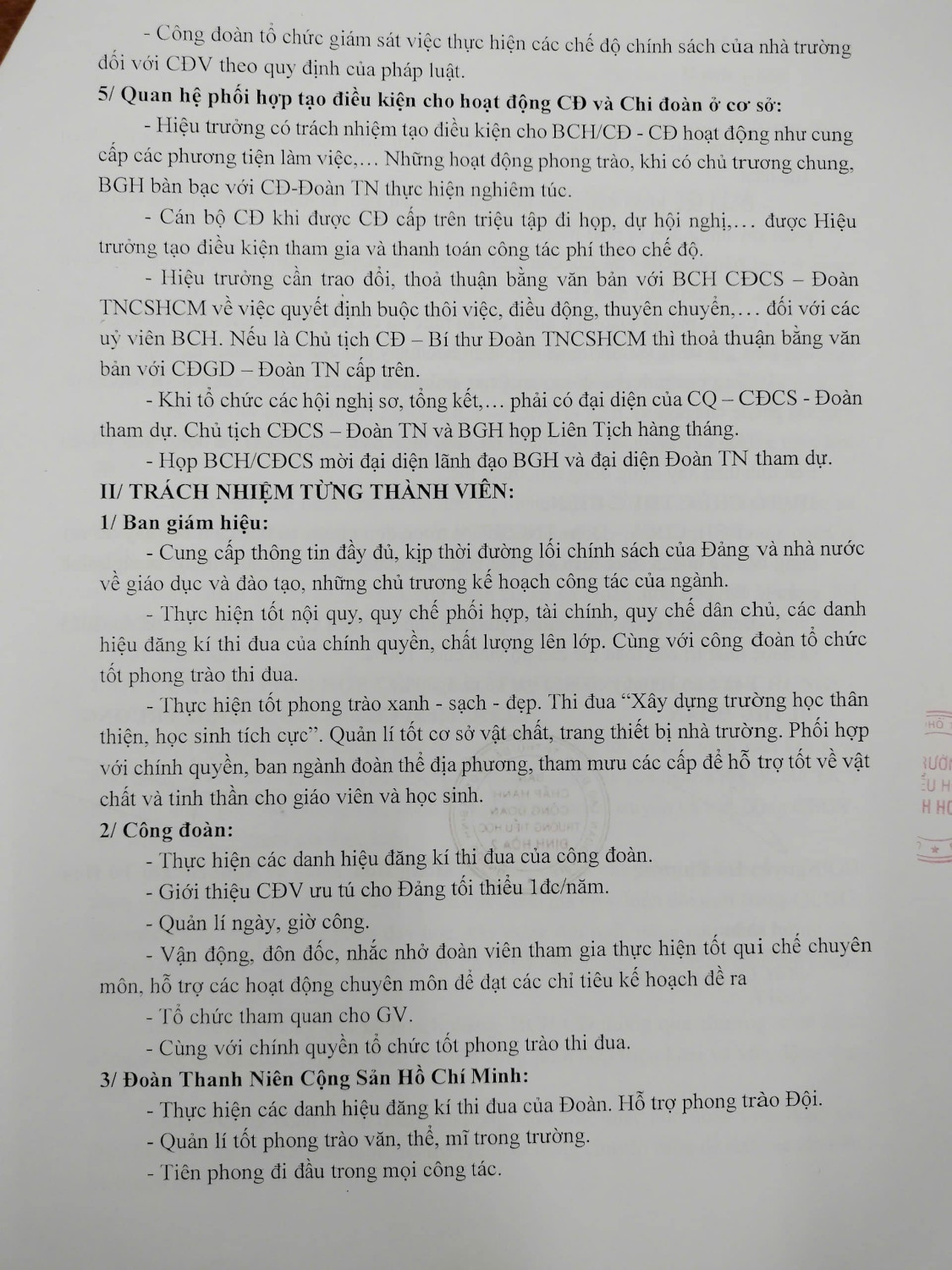 - Công đoàn tổ chức giám sát việc thực hiện các chế độ chính sách của nhà trường đối với CĐV theo quy định của pháp luật.

5/ Quan hệ phối hợp tạo điều kiện cho hoạt động CĐ và Chi đoàn ở cơ sở:

- Hiệu trưởng có trách nhiệm tạo điều kiện cho BCH/CĐ - CĐ hoạt động như cung cấp các phương tiện làm việc,… Những hoạt động phong trào, khi có chủ trương chung, BGH bàn bạc với CĐ-Đoàn TN thực hiện nghiêm túc.

- Cán bộ CĐ khi được CĐ cấp trên triệu tập đi họp, dự hội nghị,… được Hiệu trưởng tạo điều kiện tham gia và thanh toán công tác phí theo chế độ.

- Hiệu trưởng cần trao đổi, thoả thuận bằng văn bản với BCH CĐCS – Đoàn TNCSHCM về việc quyết định buộc thôi việc, điều động, thuyên chuyển,… đối với các uỷ viên BCH. Nếu là Chủ tịch CĐ – Bí thư Đoàn TNCSHCM thì thoả thuận bằng văn bản với CĐGD – Đoàn TN cấp trên.

- Khi tổ chức các hội nghị sơ, tổng kết,… phải có đại diện của CQ – CĐCS - Đoàn tham dự. Chủ tịch CĐCS – Đoàn TN và BGH họp Liên Tịch hàng tháng.

- Họp BCH/CĐCS mời đại diện lãnh đạo BGH và đại diện Đoàn TN tham dự.

II/ TRÁCH NHIỆM TỪNG THÀNH VIÊN:

1/ Ban giám hiệu:

- Cung cấp thông tin đầy đủ, kịp thời đường lối chính sách của Đảng và nhà nước về giáo dục và đào tạo, những chủ trương kế hoạch công tác của ngành.

- Thực hiện tốt nội quy, quy chế phối hợp, tài chính, quy chế dân chủ, các danh hiệu đăng kí thi đua của chính quyền, chất lượng lên lớp. Cùng với công đoàn tổ chức tốt phong trào thi đua.

- Thực hiện tốt phong trào xanh - sạch - đẹp. Thi đua "Xây dựng trường học thân thiện, học sinh tích cực". Quản lí tốt cơ sở vật chất, trang thiết bị nhà trường. Phối hợp với chính quyền, ban ngành đoàn thể địa phương, tham mưu các cấp để hỗ trợ tốt về vật chất và tinh thần cho giáo viên và học sinh.

2/ Công đoàn:

- Thực hiện các danh hiệu đăng kí thi đua của công đoàn.

- Giới thiệu CĐV ưu tú cho Đảng tối thiểu 1đc/năm.

- Quản lí ngày, giờ công.

- Vận động, đôn đốc, nhắc nhở đoàn viên tham gia thực hiện tốt qui chế chuyên môn, hỗ trợ các hoạt động chuyên môn để đạt các chỉ tiêu kế hoạch đề ra

- Tổ chức tham quan cho GV.

- Cùng với chính quyền tổ chức tốt phong trào thi đua.

3/ Đoàn Thanh Niên Cộng Sản Hồ Chí Minh:

- Thực hiện các danh hiệu đăng kí thi đua của Đoàn. Hỗ trợ phong trào Đội.

- Quản lí tốt phong trào văn, thể, mĩ trong trường.

- Tiên phong đi đầu trong mọi công tác.